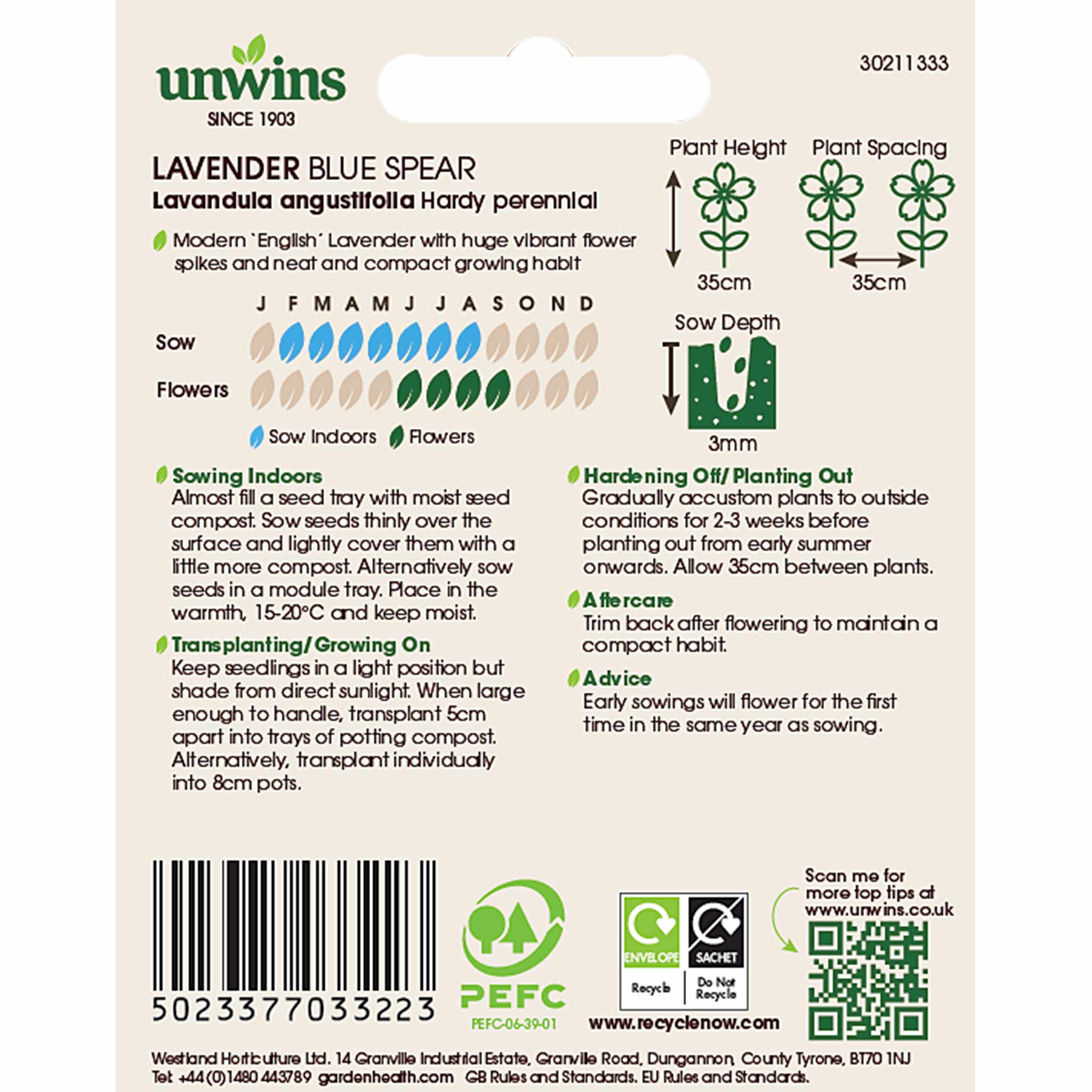 unwins
SINCE 1903

30211333

LAVENDER BLUE SPEAR
Lavandula angustifolia Hardy perennial

Modern `English´ Lavender with huge vibrant flower spikes and neat and compact growing habit

Plant Height
35cm

Plant Spacing
35cm

J F M A M J J A S O N D
Sow
Flowers

Sow Indoors Flowers

Sow Depth
3mm

Sowing Indoors
Almost fill a seed tray with moist seed compost. Sow seeds thinly over the surface and lightly cover them with a little more compost. Alternatively sow seeds in a module tray. Place in the warmth, 15-20°C and keep moist.

Transplanting/Growing On
Keep seedlings in a light position but shade from direct sunlight. When large enough to handle, transplant 5cm apart into trays of potting compost. Alternatively, transplant individually into 8cm pots.

Hardening Off/Planting Out
Gradually accustom plants to outside conditions for 2-3 weeks before planting out from early summer onwards. Allow 35cm between plants.

Aftercare
Trim back after flowering to maintain a compact habit.

Advice
Early sowings will flower for the first time in the same year as sowing.

5023377033223

PEFC
PEFC-06-39-01

ENVELOPE
Recycle
SACHET
Do Not Recycle
www.recyclenow.com

Scan me for more top tips at www.unwins.co.uk

Westland Horticulture Ltd. 14 Granville Industrial Estate, Granville Road, Dungannon, County Tyrone, BT70 1NJ
Tel: +44(0)1480 443789 gardenhealth.com GB Rules and Standards. EU Rules and Standards.